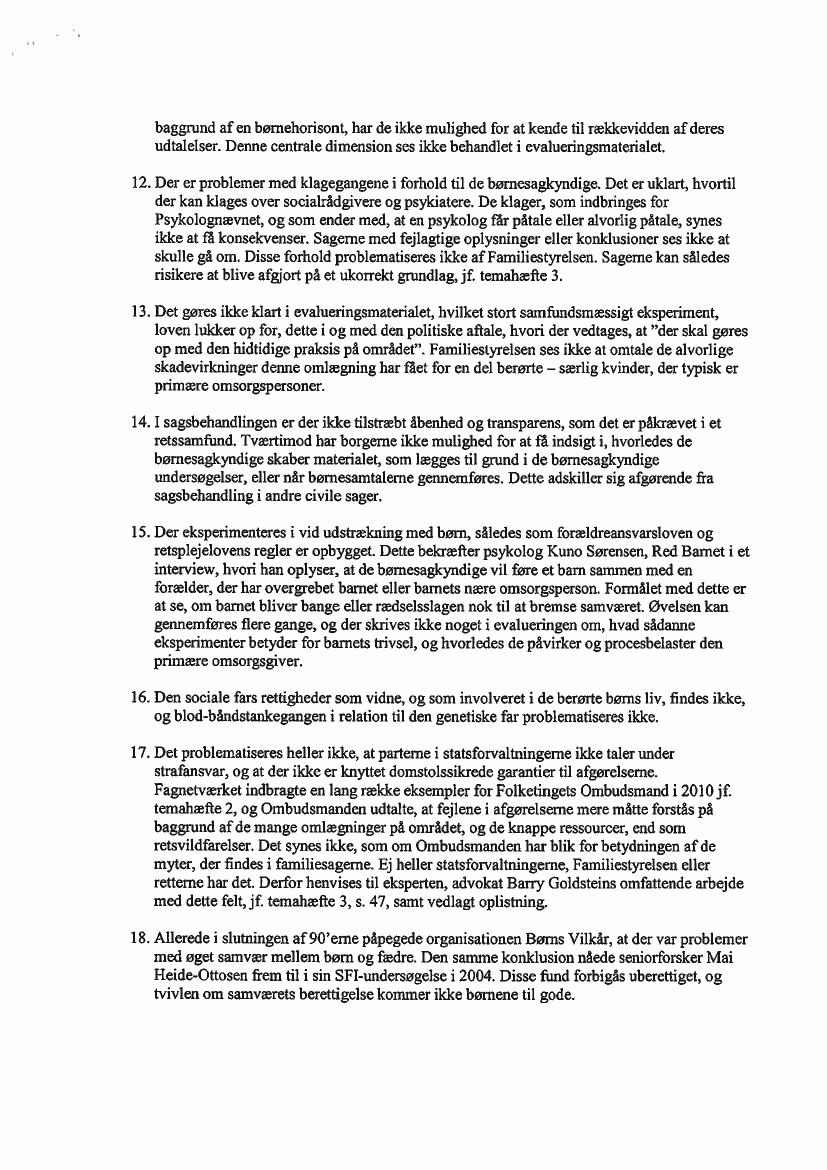 baggrund af en børnehorisont, har de ikke mulighed for at kende til rækkevidden af deres udtalelser. Denne centrale dimension ses ikke behandlet i evalueringsmaterialet.

12. Der er problemer med klagegangene i forhold til de børnesagkyndige. Det er uklart, hvortil der kan klages over socialrådgivere og psykiatere. De klager, som indbringes for Psykolognævnet, og som ender med, at en psykolog får påtale eller alvorlig påtale, synes ikke at få konsekvenser. Sagerne med fejlagtige oplysninger eller konklusioner ses ikke at skulle gå om. Disse forhold problematiseres ikke af Familiestyrelsen. Sagerne kan således risikere at blive afgjort på et ukorrekt grundlag, jf. temahæfte 3.

13. Det gøres ikke klart i evalueringsmaterialet, hvilket stort samfundsmæssigt eksperiment, loven lukker op for, dette i og med den politiske aftale, hvori der vedtages, at "der skal gøres op med den hidtidige praksis på området". Familiestyrelsen ses ikke at omtale de alvorlige skadevirkninger denne omlægning har fået for en del berørte – særlig kvinder, der typisk er primære omsorgspersoner.

14. I sagsbehandlingen er der ikke tilstræbt åbenhed og transparens, som det er påkrævet i et retssamfund. Tværtimod har borgerne ikke mulighed for at få indsigt i, hvorledes de børnesagkyndige skaber materialet, som lægges til grund i de børnesagkyndige undersøgelser, eller når børnesamtalerne gennemføres. Dette adskiller sig afgørende fra sagsbehandling i andre civile sager.

15. Der eksperimenteres i vid udstrækning med børn, således som forældreansvarsloven og retsplejelovens regler er opbygget. Dette bekræfter psykolog Kuno Sørensen, Red Barnet i et interview, hvori han oplyser, at de børnesagkyndige vil føre et barn sammen med en forælder, der har overgrebet barnet eller barnets nære omsorgsperson. Formålet med dette er at se, om barnet bliver bange eller rædselsslagen nok til at bremse samværet. Øvelsen kan gennemføres flere gange, og der skrives ikke noget i evalueringen om, hvad sådanne eksperimenter betyder for barnets trivsel, og hvorledes de påvirker og procesbelaster den primære omsorgsgiver.

16. Den sociale fars rettigheder som vidne, og som involveret i de berørte børns liv, findes ikke, og blod-båndstankegangen i relation til den genetiske far problematiseres ikke.

17. Det problematiseres heller ikke, at parterne i statsforvaltningerne ikke taler under strafansvar, og at der ikke er knyttet domstolssikrede garantier til afgørelserne. Fagnetværket indbragte en lang række eksempler for Folketingets Ombudsmand i 2010 jf. temahæfte 2, og Ombudsmanden udtalte, at fejlene i afgørelserne mere måtte forstås på baggrund af de mange omlægninger på området, og de knappe ressourcer, end som retsvildfarelser. Det synes ikke, som om Ombudsmanden har blik for betydningen af de myter, der findes i familiesagerne. Ej heller statsforvaltningerne, Familiestyrelsen eller retterne har det. Derfor henvises til eksperten, advokat Barry Goldsteins omfattende arbejde med dette felt, jf. temahæfte 3, s. 47, samt vedlagt oplistning.

18. Allerede i slutningen af 90'erne påpegede organisationen Børns Vilkår, at der var problemer med øget samvær mellem børn og fædre. Den samme konklusion nåede seniorforsker Mai Heide-Ottosen frem til i sin SFI-undersøgelse i 2004. Disse fund forbigås uberettiget, og tvivlen om samværets berettigelse kommer ikke børnene til gode.